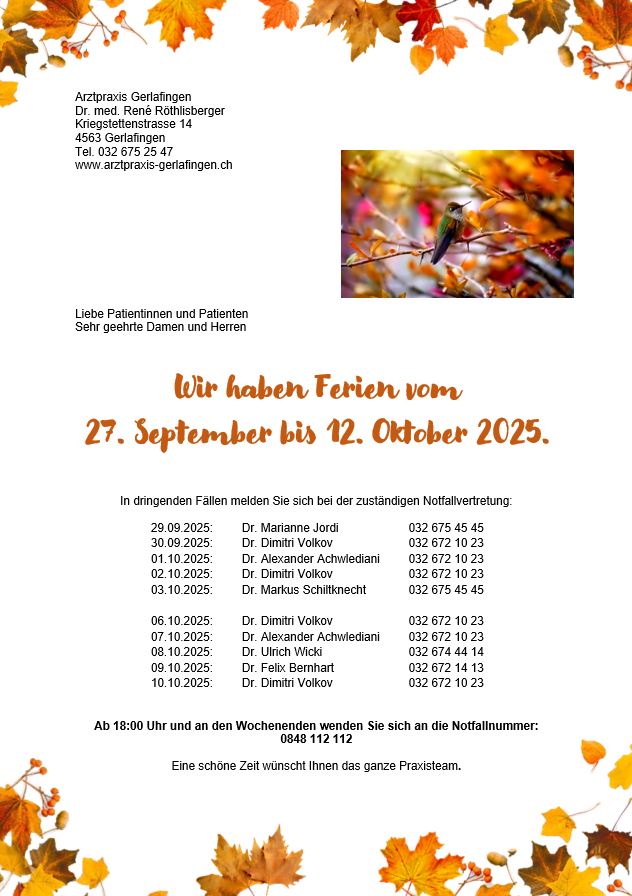 Arztpraxis Gerlafingen
Dr. med. René Röthlisberger
Kriegstettenstrasse 14
4563 Gerlafingen
Tel. 032 675 25 47
www.arztpraxis-gerlafingen.ch

Liebe Patientinnen und Patienten
Sehr geehrte Damen und Herren

Wir haben Ferien vom
27. September bis 12. Oktober 2025.

In dringenden Fällen melden Sie sich bei der zuständigen Notfallvertretung:

29.09.2025: Dr. Marianne Jordi 032 675 45 45
30.09.2025: Dr. Dimitri Volkov 032 672 10 23
01.10.2025: Dr. Alexander Achwlediani 032 672 10 23
02.10.2025: Dr. Dimitri Volkov 032 672 10 23
03.10.2025: Dr. Markus Schiltknecht 032 675 45 45

06.10.2025: Dr. Dimitri Volkov 032 672 10 23
07.10.2025: Dr. Alexander Achwlediani 032 672 10 23
08.10.2025: Dr. Ulrich Wicki 032 674 44 14
09.10.2025: Dr. Felix Bernhart 032 672 14 13
10.10.2025: Dr. Dimitri Volkov 032 672 10 23

Ab 18:00 Uhr und an den Wochenenden wenden Sie sich an die Notfallnummer:
0848 112 112

Eine schöne Zeit wünscht Ihnen das ganze Praxisteam.